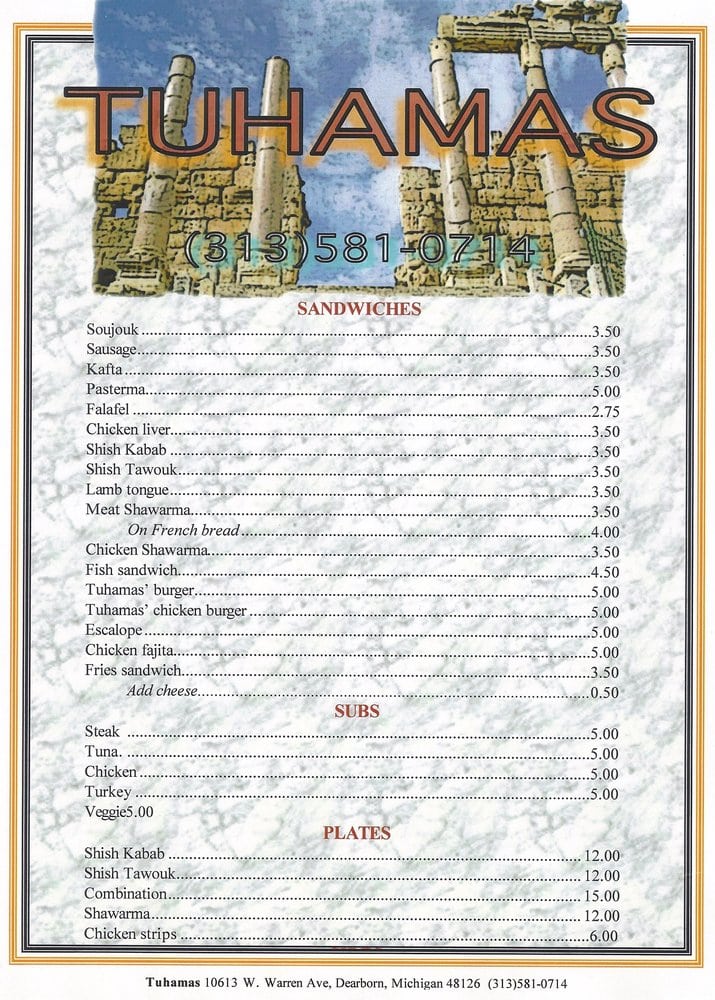 TUHAMAS

(313)581-0714

SANDWICHES

Soujouk 3.50
Sausage 3.50
Kafta 3.50
Pasterma 5.00
Falafel 2.75
Chicken liver 3.50
Shish Kabab 3.50
Shish Tawouk 3.50
Lamb tongue 3.50
Meat Shawarma 3.50
On French bread 4.00
Chicken Shawarma 3.50
Fish sandwich 4.50
Tuhamas' burger 5.00
Tuhamas' chicken burger 5.00
Escalope 5.00
Chicken fajita 5.00
Fries sandwich 3.50
Add cheese 0.50

SUBS

Steak 5.00
Tuna. 5.00
Chicken 5.00
Turkey 5.00
Veggie5.00

PLATES

Shish Kabab 12.00
Shish Tawouk 12.00
Combination 15.00
Shawarma 12.00
Chicken strips 6.00

Tuhamas 10613 W. Warren Ave, Dearborn, Michigan 48126 (313)581-0714